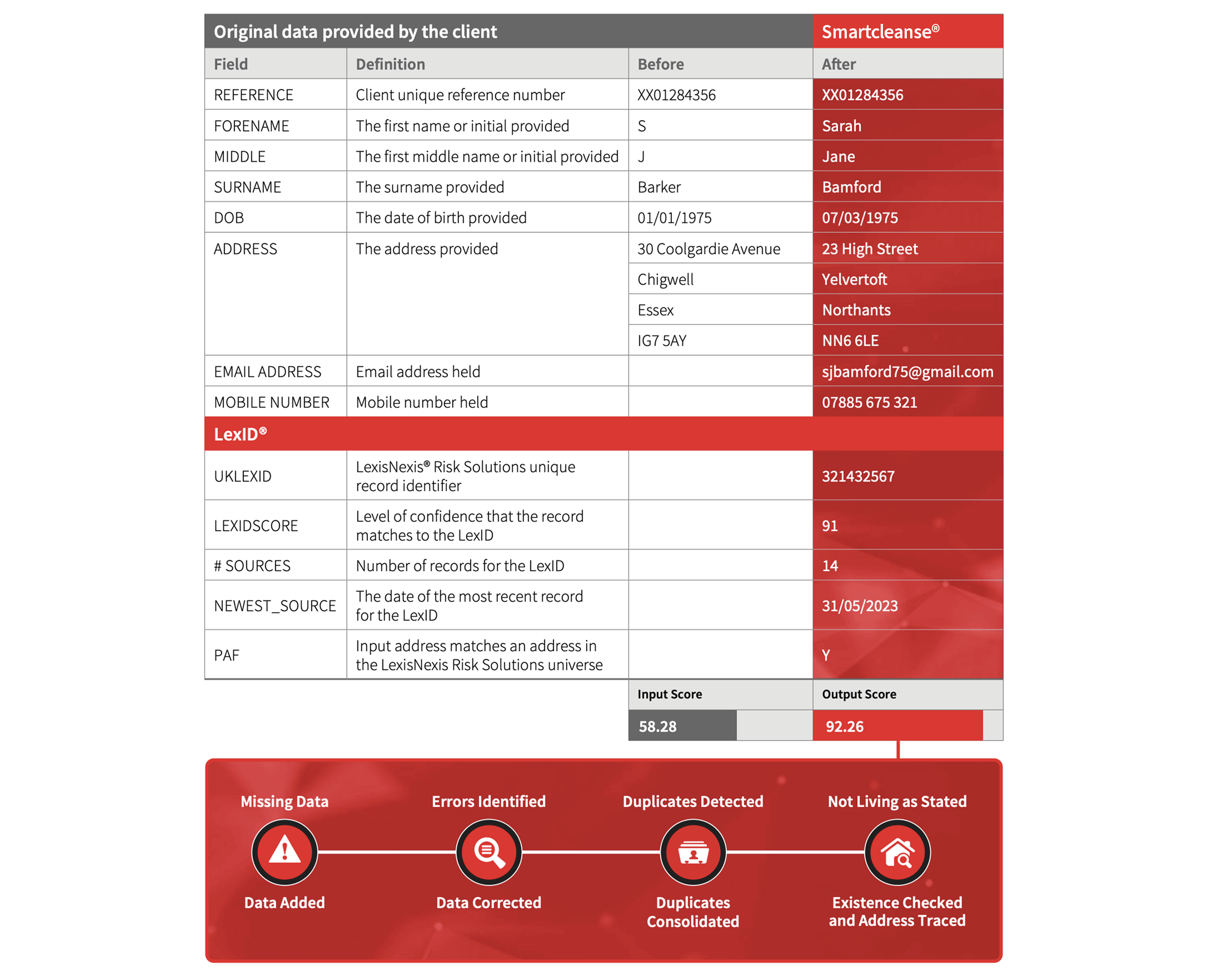 | Original data provided by the client | | | Smartcleanse® |
|---|---|---|---|
| Field | Definition | Before | After |
| REFERENCE | Client unique reference number | XX01284356 | XX01284356 |
| FORENAME | The first name or initial provided | S | Sarah |
| MIDDLE | The first middle name or initial provided | J | Jane |
| SURNAME | The surname provided | Barker | Bamford |
| DOB | The date of birth provided | 01/01/1975 | 07/03/1975 |
| ADDRESS | The address provided | 30 Coolgardie Avenue | 23 High Street |
| | | Chigwell | Yelvertoft |
| | | Essex | Northants |
| | | IG7 5AY | NN6 6LE |
| EMAIL ADDRESS | Email address held | | sjbamford75@gmail.com |
| MOBILE NUMBER | Mobile number held | | 07885 675 321 |
| LexID® | | | |
| UKLEXID | LexisNexis® Risk Solutions unique record identifier | | 321432567 |
| LEXIDSCORE | Level of confidence that the record matches to the LexID | | 91 |
| # SOURCES | Number of records for the LexID | | 14 |
| NEWEST_SOURCE | The date of the most recent record for the LexID | | 31/05/2023 |
| PAF | Input address matches an address in the LexisNexis Risk Solutions universe | | Y |
| | | Input Score | Output Score |
| | | 58.28 | 92.26 |

Missing Data
Data Added

Errors Identified
Data Corrected

Duplicates Detected
Duplicates Consolidated

Not Living as Stated
Existence Checked and Address Traced